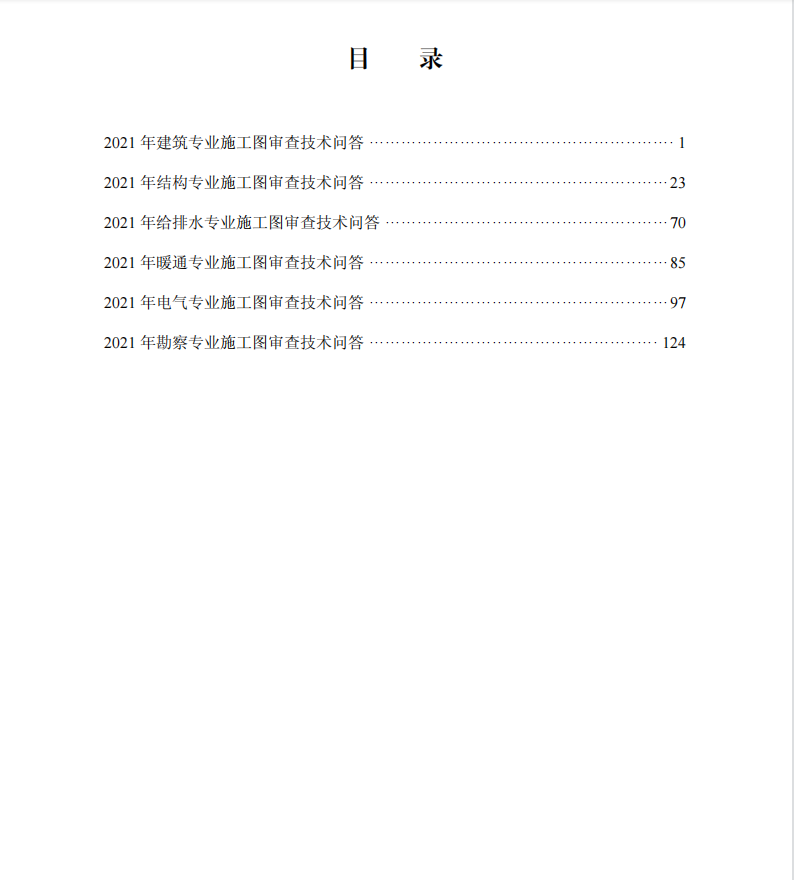 目　录

2021 年建筑专业施工图审查技术问答 ………………………………………………………… 1

2021 年结构专业施工图审查技术问答 ………………………………………………………… 23

2021 年给排水专业施工图审查技术问答 ……………………………………………………… 70

2021 年暖通专业施工图审查技术问答 ………………………………………………………… 85

2021 年电气专业施工图审查技术问答 ………………………………………………………… 97

2021 年勘察专业施工图审查技术问答 ……………………………………………………… 124